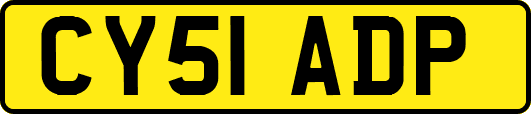 CY51 ADP